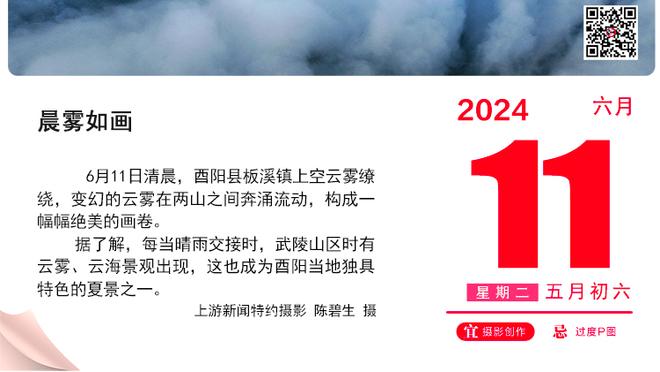 晨雾如画

6月11日清晨，酉阳县板溪镇上空云雾缭绕，变幻的云雾在两山之间奔涌流动，构成一幅幅绝美的画卷。

据了解，每当晴雨交接时，武陵山区时有云雾、云海景观出现，这也成为酉阳当地独具特色的夏景之一。

上游新闻特约摄影 陈碧生 摄

2024 六月

11

星期二 五月初六

宜 摄影创作 忌 过度P图